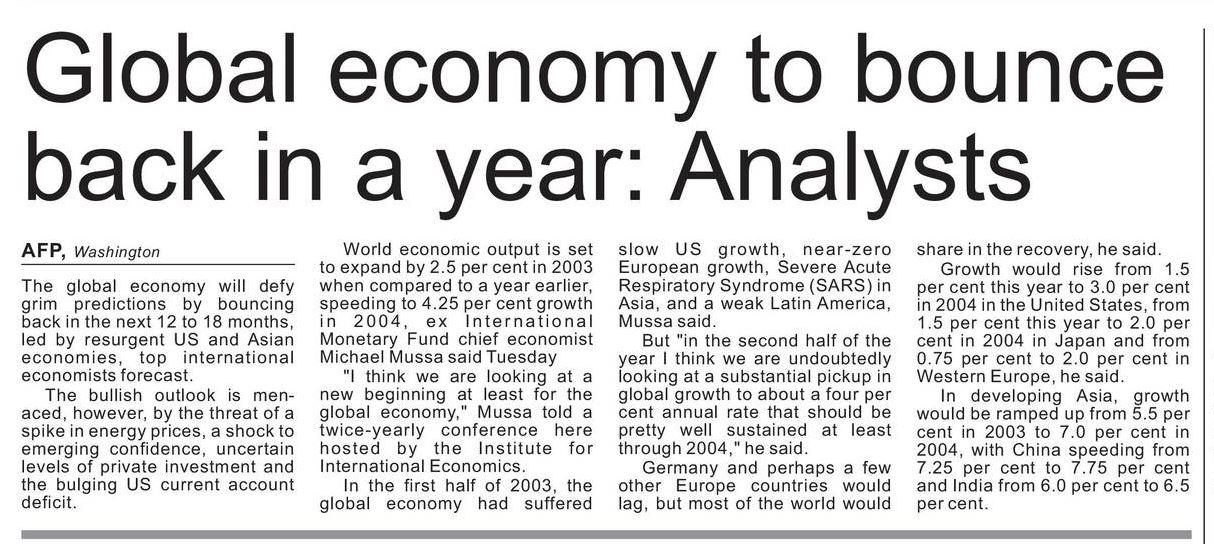 Global economy to bounce back in a year: Analysts

AFP, Washington

The global economy will defy grim predictions by bouncing back in the next 12 to 18 months, led by resurgent US and Asian economies, top international economists forecast.

The bullish outlook is menaced, however, by the threat of a spike in energy prices, a shock to emerging confidence, uncertain levels of private investment and the bulging US current account deficit.

World economic output is set to expand by 2.5 per cent in 2003 when compared to a year earlier, speeding to 4.25 per cent growth in 2004, ex International Monetary Fund chief economist Michael Mussa said Tuesday

"I think we are looking at a new beginning at least for the global economy," Mussa told a twice-yearly conference here hosted by the Institute for International Economics.

In the first half of 2003, the global economy had suffered slow US growth, near-zero European growth, Severe Acute Respiratory Syndrome (SARS) in Asia, and a weak Latin America, Mussa said.

But "in the second half of the year I think we are undoubtedly looking at a substantial pickup in global growth to about a four per cent annual rate that should be pretty well sustained at least through 2004," he said.

Germany and perhaps a few other Europe countries would lag, but most of the world would share in the recovery, he said.

Growth would rise from 1.5 per cent this year to 3.0 per cent in 2004 in the United States, from 1.5 per cent this year to 2.0 per cent in 2004 in Japan and from 0.75 per cent to 2.0 per cent in Western Europe, he said.

In developing Asia, growth would be ramped up from 5.5 per cent in 2003 to 7.0 per cent in 2004, with China speeding from 7.25 per cent to 7.75 per cent and India from 6.0 per cent to 6.5 per cent.